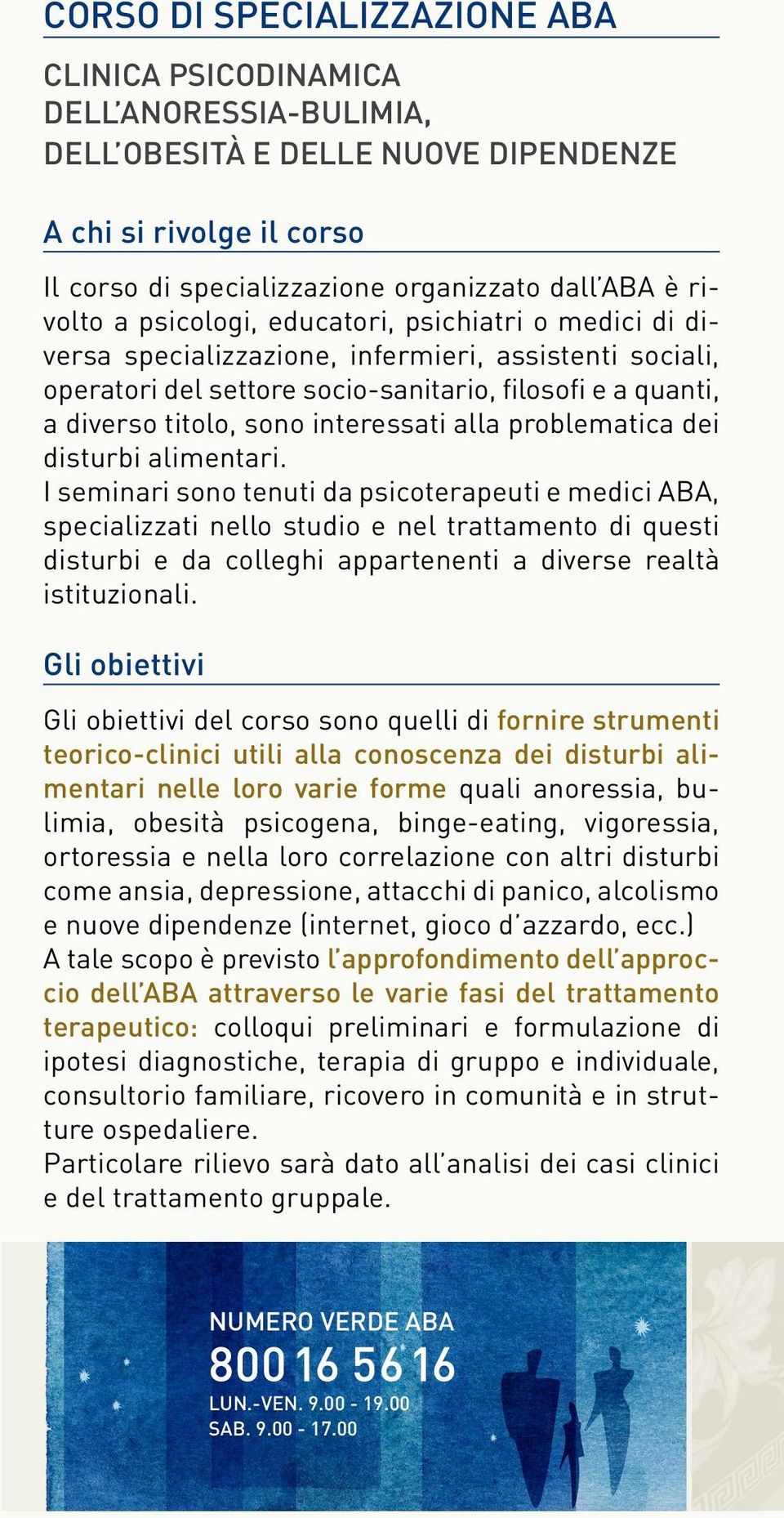 CORSO DI SPECIALIZZAZIONE ABA

CLINICA PSICODINAMICA DELL'ANORESSIA-BULIMIA, DELL'OBESITÀ E DELLE NUOVE DIPENDENZE

A chi si rivolge il corso

Il corso di specializzazione organizzato dall'ABA è rivolto a psicologi, educatori, psichiatri o medici di diversa specializzazione, infermieri, assistenti sociali, operatori del settore socio-sanitario, filosofi e a quanti, a diverso titolo, sono interessati alla problematica dei disturbi alimentari.
I seminari sono tenuti da psicoterapeuti e medici ABA, specializzati nello studio e nel trattamento di questi disturbi e da colleghi appartenenti a diverse realtà istituzionali.

Gli obiettivi

Gli obiettivi del corso sono quelli di fornire strumenti teorico-clinici utili alla conoscenza dei disturbi alimentari nelle loro varie forme quali anoressia, bulimia, obesità psicogena, binge-eating, vigoressia, ortoressia e nella loro correlazione con altri disturbi come ansia, depressione, attacchi di panico, alcolismo e nuove dipendenze (internet, gioco d'azzardo, ecc.)
A tale scopo è previsto l'approfondimento dell'approccio dell'ABA attraverso le varie fasi del trattamento terapeutico: colloqui preliminari e formulazione di ipotesi diagnostiche, terapia di gruppo e individuale, consultorio familiare, ricovero in comunità e in strutture ospedaliere.
Particolare rilievo sarà dato all'analisi dei casi clinici e del trattamento gruppale.

NUMERO VERDE ABA
800 16 56 16
LUN.-VEN. 9.00 - 19.00
SAB. 9.00 - 17.00